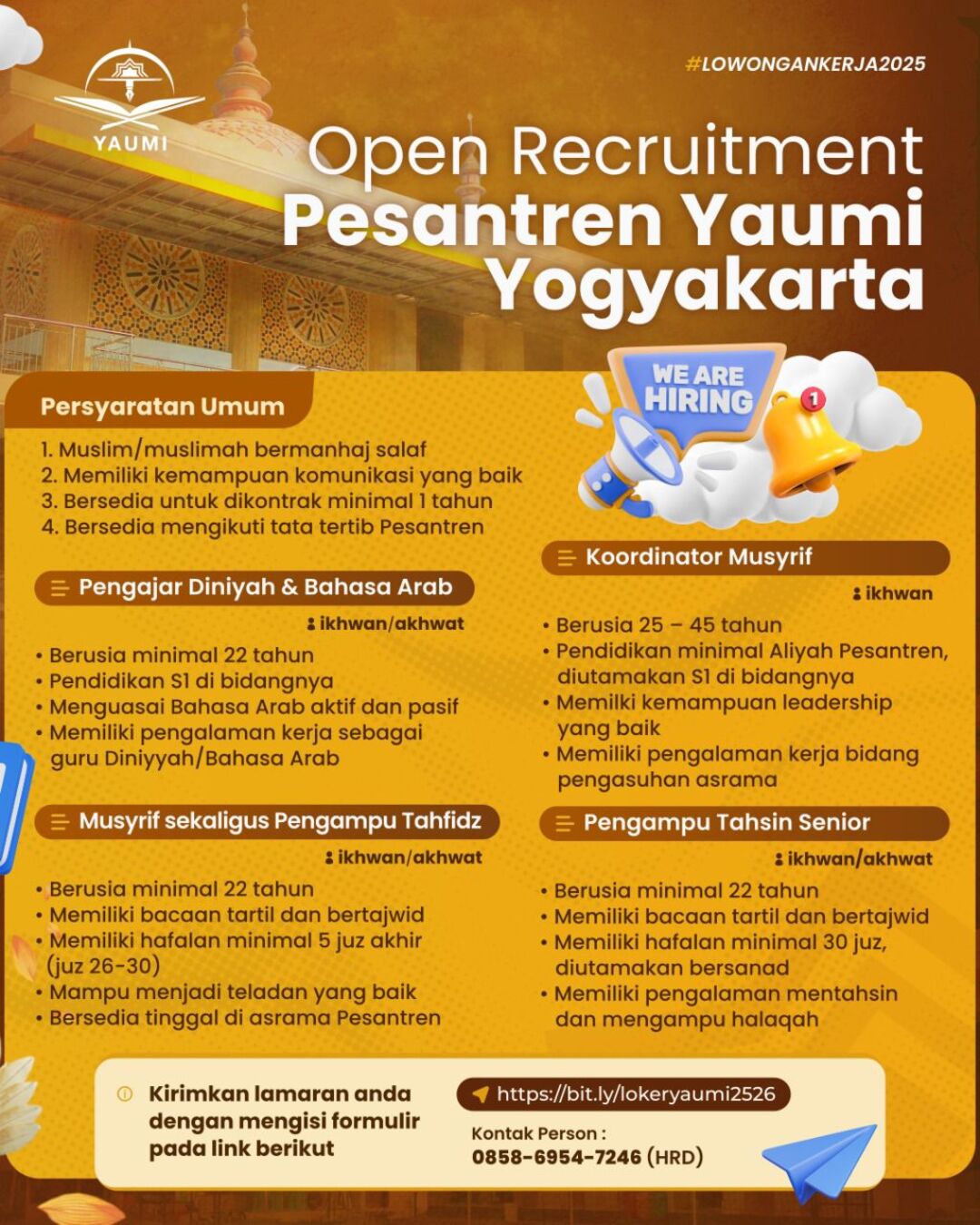 YAUMI

#LOWONGANKERJA2025

Open Recruitment
Pesantren Yaumi
Yogyakarta

WE ARE HIRING

1

Persyaratan Umum

1. Muslim/muslimah bermanhaj salaf
2. Memiliki kemampuan komunikasi yang baik
3. Bersedia untuk dikontrak minimal 1 tahun
4. Bersedia mengikuti tata tertib Pesantren

Pengajar Diniyah & Bahasa Arab

ikhwan/akhwat

• Berusia minimal 22 tahun
• Pendidikan S1 di bidangnya
• Menguasai Bahasa Arab aktif dan pasif
• Memiliki pengalaman kerja sebagai guru Diniyyah/Bahasa Arab

Musyrif sekaligus Pengampu Tahfidz

ikhwan/akhwat

• Berusia minimal 22 tahun
• Memiliki bacaan tartil dan bertajwid
• Memiliki hafalan minimal 5 juz akhir (juz 26-30)
• Mampu menjadi teladan yang baik
• Bersedia tinggal di asrama Pesantren

Koordinator Musyrif

ikhwan

• Berusia 25 – 45 tahun
• Pendidikan minimal Aliyah Pesantren, diutamakan S1 di bidangnya
• Memilki kemampuan leadership yang baik
• Memiliki pengalaman kerja bidang pengasuhan asrama

Pengampu Tahsin Senior

ikhwan/akhwat

• Berusia minimal 22 tahun
• Memiliki bacaan tartil dan bertajwid
• Memiliki hafalan minimal 30 juz, diutamakan bersanad
• Memiliki pengalaman mentahsin dan mengampu halaqah

Kirimkan lamaran anda dengan mengisi formulir pada link berikut

https://bit.ly/lokeryaumi2526

Kontak Person :
0858-6954-7246 (HRD)